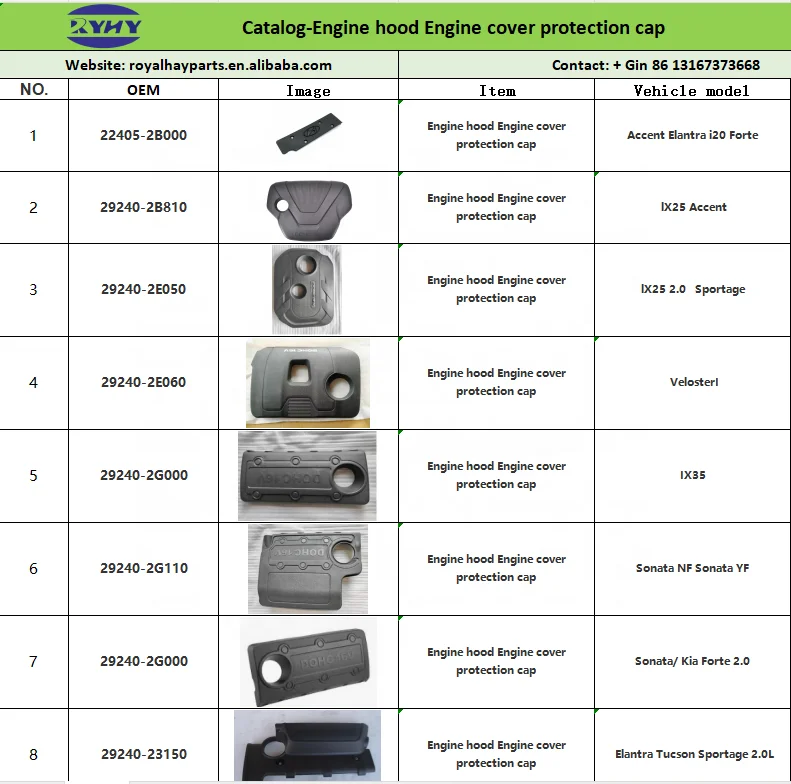 RYHY

Catalog-Engine hood Engine cover protection cap

Website: royalhayparts.en.alibaba.com

Contact: + Gin 86 13167373668

| NO. | OEM | Image | Item | Vehicle model |
|---|---|---|---|---|
| 1 | 22405-2B000 | | Engine hood Engine cover protection cap | Accent Elantra i20 Forte |
| 2 | 29240-2B810 | | Engine hood Engine cover protection cap | IX25 Accent |
| 3 | 29240-2E050 | | Engine hood Engine cover protection cap | IX25 2.0 Sportage |
| 4 | 29240-2E060 | | Engine hood Engine cover protection cap | VelosterI |
| 5 | 29240-2G000 | DOHC 16V | Engine hood Engine cover protection cap | IX35 |
| 6 | 29240-2G110 | DOHC 16V | Engine hood Engine cover protection cap | Sonata NF Sonata YF |
| 7 | 29240-2G000 | DOHC 16V | Engine hood Engine cover protection cap | Sonata/ Kia Forte 2.0 |
| 8 | 29240-23150 | | Engine hood Engine cover protection cap | Elantra Tucson Sportage 2.0L |